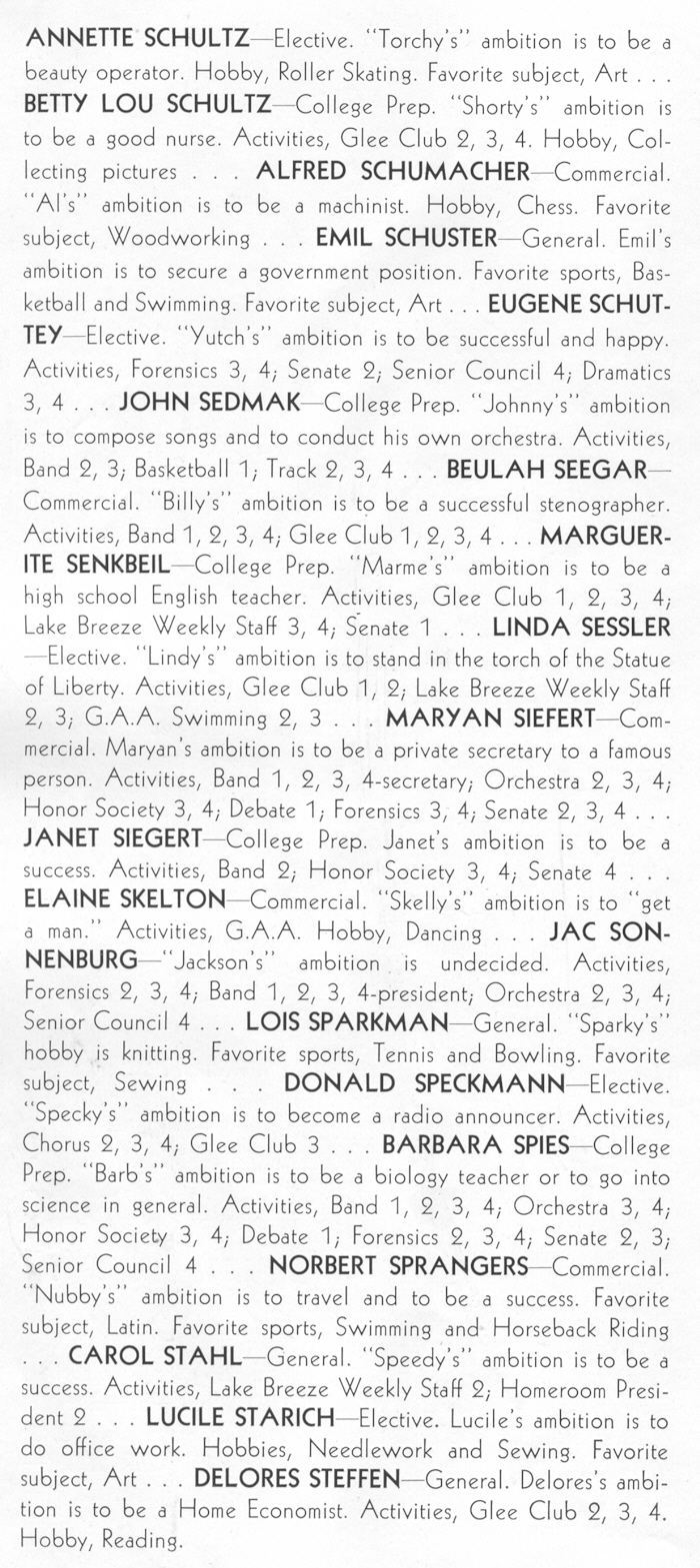 ANNETTE SCHULTZ—Elective. "Torchy's" ambition is to be a beauty operator. Hobby, Roller Skating. Favorite subject, Art . . . BETTY LOU SCHULTZ—College Prep. "Shorty's" ambition is to be a good nurse. Activities, Glee Club 2, 3, 4. Hobby, Collecting pictures . . . ALFRED SCHUMACHER—Commercial. "Al's" ambition is to be a machinist. Hobby, Chess. Favorite subject, Woodworking . . . EMIL SCHUSTER—General. Emil's ambition is to secure a government position. Favorite sports, Basketball and Swimming. Favorite subject, Art . . . EUGENE SCHUTTEY—Elective. "Yutch's" ambition is to be successful and happy. Activities, Forensics 3, 4; Senate 2; Senior Council 4; Dramatics 3, 4 . . . JOHN SEDMAK—College Prep. "Johnny's" ambition is to compose songs and to conduct his own orchestra. Activities, Band 2, 3; Basketball 1; Track 2, 3, 4 . . . BEULAH SEEGAR—Commercial. "Billy's" ambition is to be a successful stenographer. Activities, Band 1, 2, 3, 4; Glee Club 1, 2, 3, 4 . . . MARGUERITE SENKBEIL—College Prep. "Marme's" ambition is to be a high school English teacher. Activities, Glee Club 1, 2, 3, 4; Lake Breeze Weekly Staff 3, 4; Senate 1 . . . LINDA SESSLER—Elective. "Lindy's" ambition is to stand in the torch of the Statue of Liberty. Activities, Glee Club 1, 2; Lake Breeze Weekly Staff 2, 3; G.A.A. Swimming 2, 3 . . . MARYAN SIEFERT—Commercial. Maryan's ambition is to be a private secretary to a famous person. Activities, Band 1, 2, 3, 4-secretary; Orchestra 2, 3, 4; Honor Society 3, 4; Debate 1; Forensics 3, 4; Senate 2, 3, 4 . . . JANET SIEGERT—College Prep. Janet's ambition is to be a success. Activities, Band 2; Honor Society 3, 4; Senate 4 . . . ELAINE SKELTON—Commercial. "Skelly's" ambition is to "get a man." Activities, G.A.A. Hobby, Dancing . . . JAC SONNENBURG—"Jackson's" ambition is undecided. Activities, Forensics 2, 3, 4; Band 1, 2, 3, 4-president; Orchestra 2, 3, 4; Senior Council 4 . . . LOIS SPARKMAN—General. "Sparky's" hobby is knitting. Favorite sports, Tennis and Bowling. Favorite subject, Sewing . . . DONALD SPECKMANN—Elective. "Specky's" ambition is to become a radio announcer. Activities, Chorus 2, 3, 4; Glee Club 3 . . . BARBARA SPIES—College Prep. "Barb's" ambition is to be a biology teacher or to go into science in general. Activities, Band 1, 2, 3, 4; Orchestra 3, 4; Honor Society 3, 4; Debate 1; Forensics 2, 3, 4; Senate 2, 3; Senior Council 4 . . . NORBERT SPRANGERS—Commercial. "Nubby's" ambition is to travel and to be a success. Favorite subject, Latin. Favorite sports, Swimming and Horseback Riding . . . CAROL STAHL—General. "Speedy's" ambition is to be a success. Activities, Lake Breeze Weekly Staff 2; Homeroom President 2 . . . LUCILE STARICH—Elective. Lucile's ambition is to do office work. Hobbies, Needlework and Sewing. Favorite subject, Art . . . DELORES STEFFEN—General. Delores's ambition is to be a Home Economist. Activities, Glee Club 2, 3, 4. Hobby, Reading.